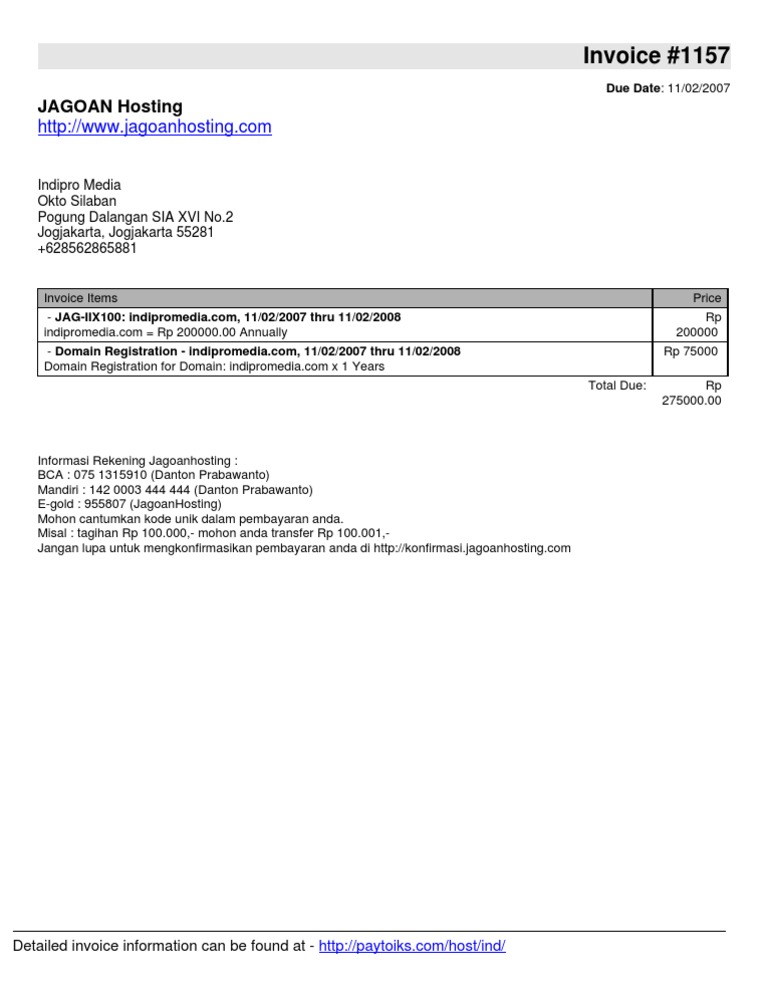 Invoice #1157

Due Date: 11/02/2007

JAGOAN Hosting
http://www.jagoanhosting.com

Indipro Media
Okto Silaban
Pogung Dalangan SIA XVI No.2
Jogjakarta, Jogjakarta 55281
+628562865881

| Invoice Items | Price |
|---|---|
| - JAG-IIX100: indipromedia.com, 11/02/2007 thru 11/02/2008 indipromedia.com = Rp 200000.00 Annually | Rp 200000 |
| - Domain Registration - indipromedia.com, 11/02/2007 thru 11/02/2008 Domain Registration for Domain: indipromedia.com x 1 Years | Rp 75000 |
| Total Due: | Rp 275000.00 |

Informasi Rekening Jagoanhosting :
BCA : 075 1315910 (Danton Prabawanto)
Mandiri : 142 0003 444 444 (Danton Prabawanto)
E-gold : 955807 (JagoanHosting)
Mohon cantumkan kode unik dalam pembayaran anda.
Misal : tagihan Rp 100.000,- mohon anda transfer Rp 100.001,-
Jangan lupa untuk mengkonfirmasikan pembayaran anda di http://konfirmasi.jagoanhosting.com

Detailed invoice information can be found at - http://paytoiks.com/host/ind/